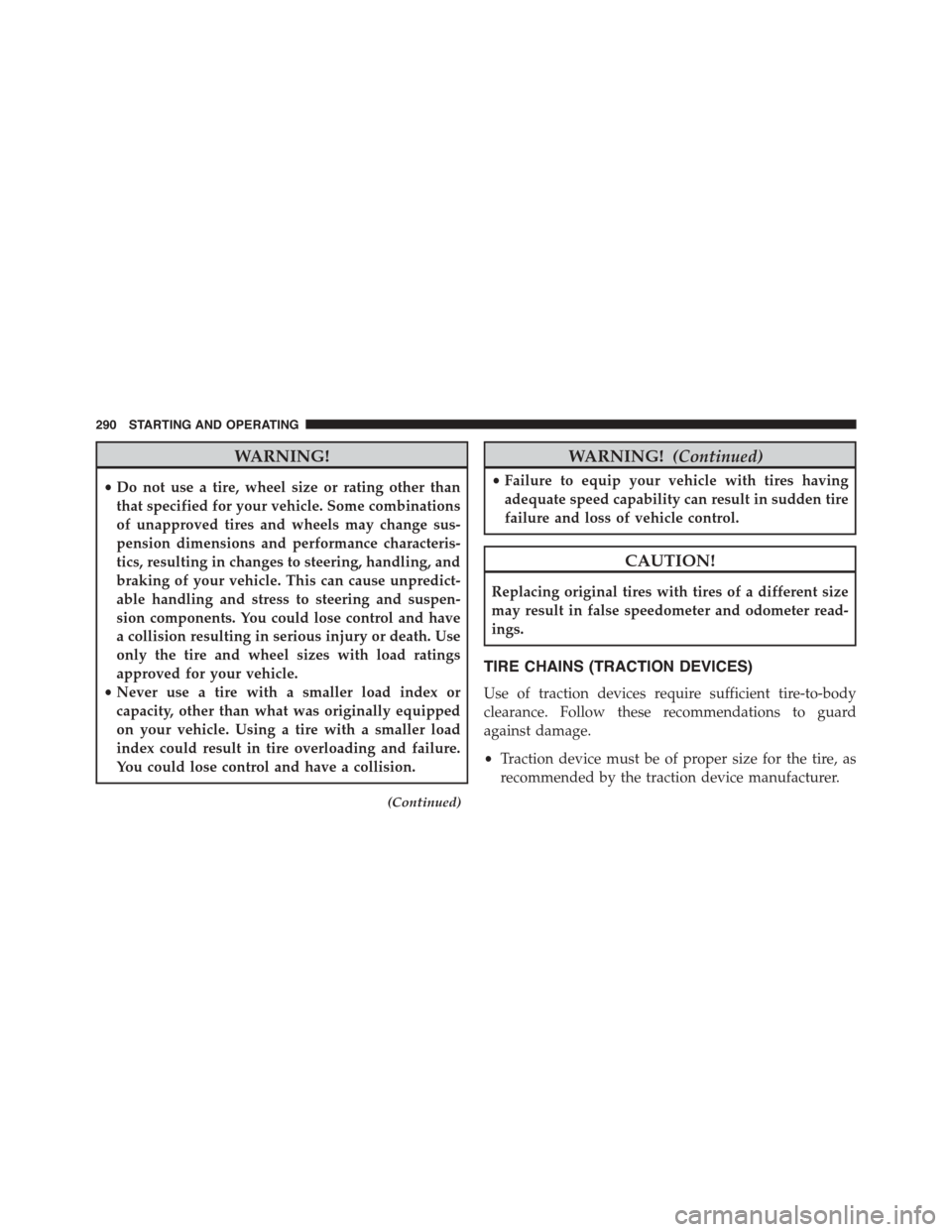 290 STARTING AND OPERATING

WARNING!

• Do not use a tire, wheel size or rating other than that specified for your vehicle. Some combinations of unapproved tires and wheels may change suspension dimensions and performance characteristics, resulting in changes to steering, handling, and braking of your vehicle. This can cause unpredictable handling and stress to steering and suspension components. You could lose control and have a collision resulting in serious injury or death. Use only the tire and wheel sizes with load ratings approved for your vehicle.
• Never use a tire with a smaller load index or capacity, other than what was originally equipped on your vehicle. Using a tire with a smaller load index could result in tire overloading and failure. You could lose control and have a collision.

(Continued)

WARNING! (Continued)

• Failure to equip your vehicle with tires having adequate speed capability can result in sudden tire failure and loss of vehicle control.

CAUTION!

Replacing original tires with tires of a different size may result in false speedometer and odometer readings.

TIRE CHAINS (TRACTION DEVICES)

Use of traction devices require sufficient tire-to-body clearance. Follow these recommendations to guard against damage.

• Traction device must be of proper size for the tire, as recommended by the traction device manufacturer.

carmanualsonline.info